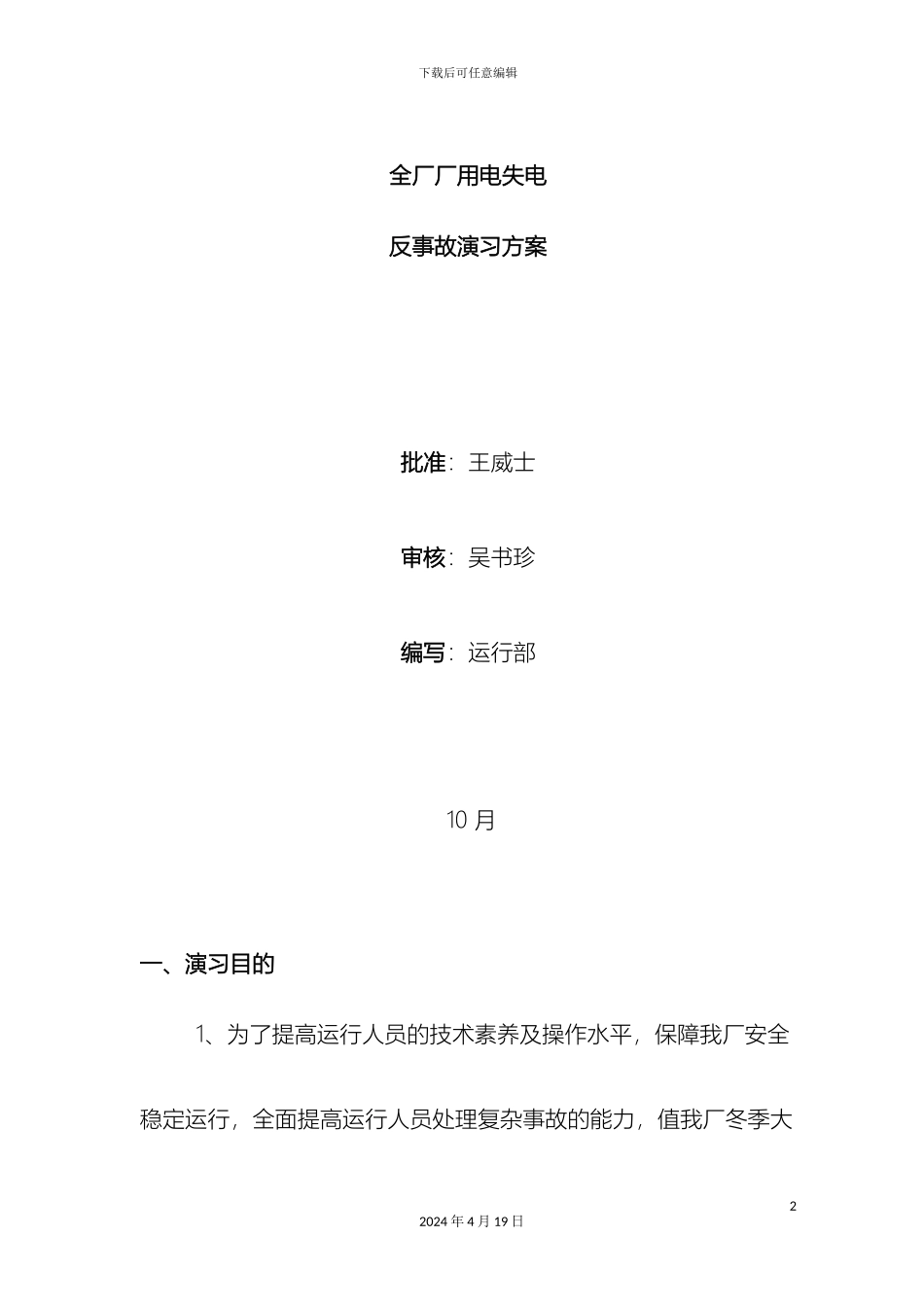 下载后可任意编辑

全厂厂用电失电

反事故演习方案

批准：王威士

审核：吴书珍

编写：运行部

10 月

一、演习目的

1、为了提高运行人员的技术素养及操作水平，保障我厂安全稳定运行，全面提高运行人员处理复杂事故的能力，值我厂冬季大

2

2024 年 4 月 19 日